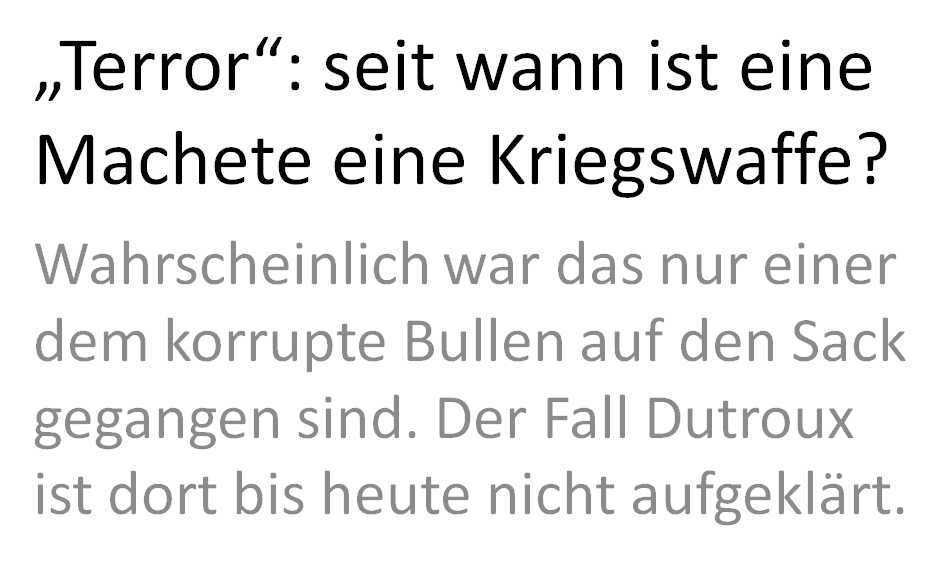 „Terror“: seit wann ist eine Machete eine Kriegswaffe?

Wahrscheinlich war das nur einer dem korrupte Bullen auf den Sack gegangen sind. Der Fall Dutroux ist dort bis heute nicht aufgeklärt.